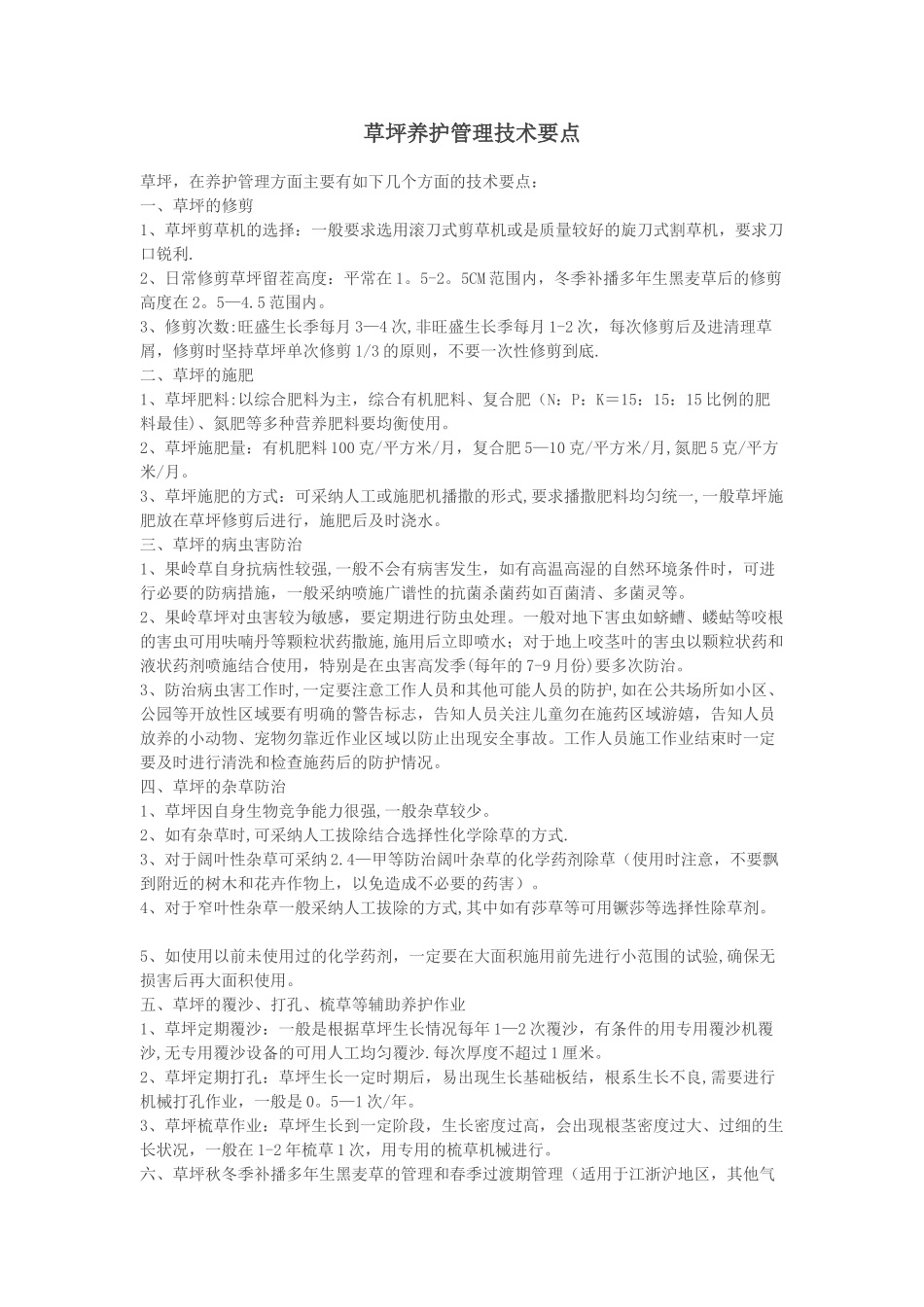 草坪养护管理技术要点

草坪，在养护管理方面主要有如下几个方面的技术要点：

一、草坪的修剪

1、草坪剪草机的选择：一般要求选用滚刀式剪草机或是质量较好的旋刀式割草机，要求刀口锐利.

2、日常修剪草坪留茬高度：平常在1。5-2。5CM范围内，冬季补播多年生黑麦草后的修剪高度在2。5—4.5范围内。

3、修剪次数:旺盛生长季每月3—4次,非旺盛生长季每月1-2次，每次修剪后及进清理草屑，修剪时坚持草坪单次修剪1/3的原则，不要一次性修剪到底.

二、草坪的施肥

1、草坪肥料:以综合肥料为主，综合有机肥料、复合肥（N：P：K＝15：15：15比例的肥料最佳)、氮肥等多种营养肥料要均衡使用。

2、草坪施肥量：有机肥料100克/平方米/月，复合肥5—10克/平方米/月,氮肥5克/平方米/月。

3、草坪施肥的方式：可采纳人工或施肥机播撒的形式,要求播撒肥料均匀统一,一般草坪施肥放在草坪修剪后进行，施肥后及时浇水。

三、草坪的病虫害防治

1、果岭草自身抗病性较强,一般不会有病害发生，如有高温高湿的自然环境条件时，可进行必要的防病措施，一般采纳喷施广谱性的抗菌杀菌药如百菌清、多菌灵等。

2、果岭草坪对虫害较为敏感，要定期进行防虫处理。一般对地下害虫如蛴螬、蝼蛄等咬根的害虫可用呋喃丹等颗粒状药撒施,施用后立即喷水；对于地上咬茎叶的害虫以颗粒状药和液状药剂喷施结合使用，特别是在虫害高发季(每年的7-9月份)要多次防治。

3、防治病虫害工作时,一定要注意工作人员和其他可能人员的防护,如在公共场所如小区、公园等开放性区域要有明确的警告标志，告知人员关注儿童勿在施药区域游嬉，告知人员放养的小动物、宠物勿靠近作业区域以防止出现安全事故。工作人员施工作业结束时一定要及时进行清洗和检查施药后的防护情况。

四、草坪的杂草防治

1、草坪因自身生物竞争能力很强,一般杂草较少。

2、如有杂草时,可采纳人工拔除结合选择性化学除草的方式.

3、对于阔叶性杂草可采纳2.4—甲等防治阔叶杂草的化学药剂除草（使用时注意，不要飘到附近的树木和花卉作物上，以免造成不必要的药害）。

4、对于窄叶性杂草一般采纳人工拔除的方式,其中如有莎草等可用镢莎等选择性除草剂。

5、如使用以前未使用过的化学药剂，一定要在大面积施用前先进行小范围的试验,确保无损害后再大面积使用。

五、草坪的覆沙、打孔、梳草等辅助养护作业

1、草坪定期覆沙：一般是根据草坪生长情况每年1—2次覆沙，有条件的用专用覆沙机覆沙,无专用覆沙设备的可用人工均匀覆沙.每次厚度不超过1厘米。

2、草坪定期打孔：草坪生长一定时期后，易出现生长基础板结，根系生长不良,需要进行机械打孔作业，一般是0。5—1次/年。

3、草坪梳草作业：草坪生长到一定阶段，生长密度过高，会出现根茎密度过大、过细的生长状况，一般在1-2年梳草1次，用专用的梳草机械进行。

六、草坪秋冬季补播多年生黑麦草的管理和春季过渡期管理（适用于江浙沪地区，其他气